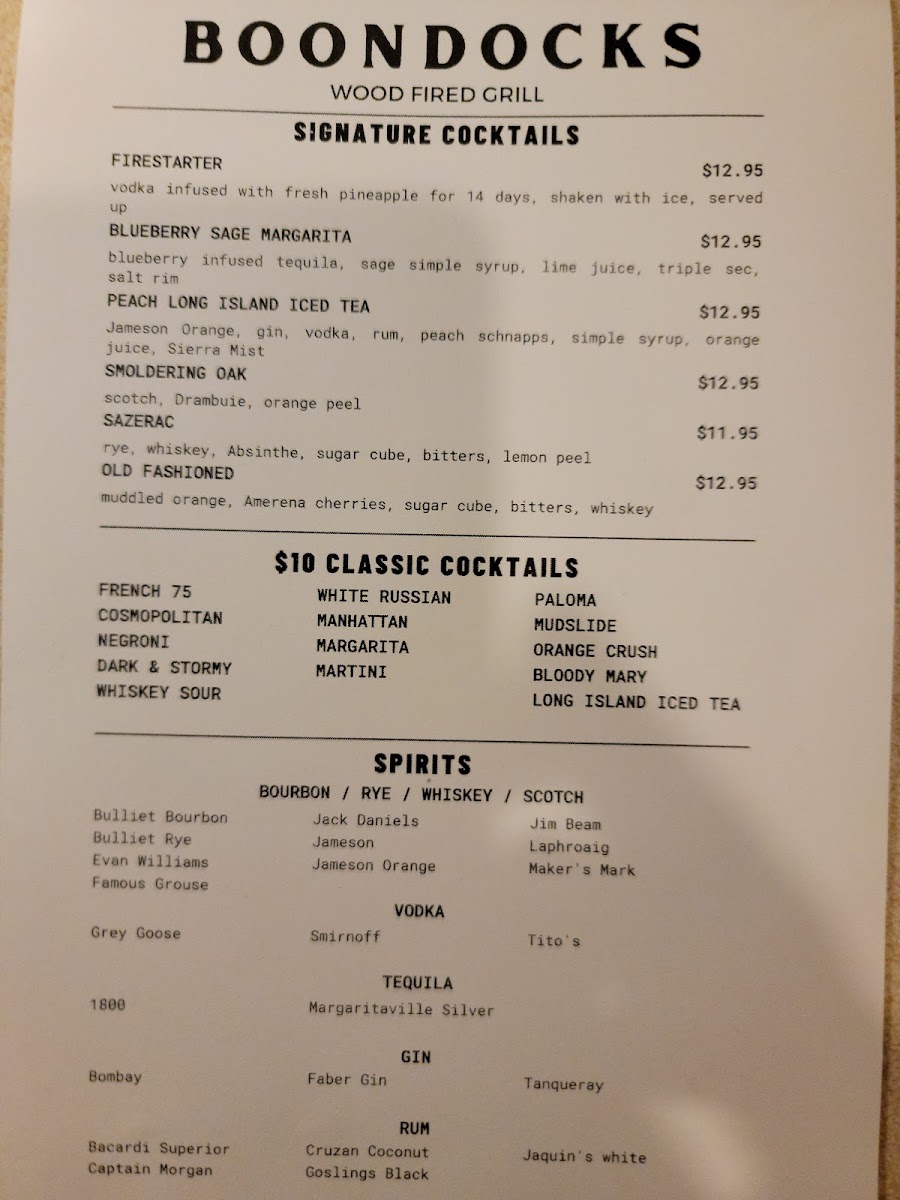 BOONDOCKS
WOOD FIRED GRILL

SIGNATURE COCKTAILS

FIRESTARTER $12.95
vodka infused with fresh pineapple for 14 days, shaken with ice, served up

BLUEBERRY SAGE MARGARITA $12.95
blueberry infused tequila, sage simple syrup, lime juice, triple sec, salt rim

PEACH LONG ISLAND ICED TEA $12.95
Jameson Orange, gin, vodka, rum, peach schnapps, simple syrup, orange juice, Sierra Mist

SMOLDERING OAK $12.95
scotch, Drambuie, orange peel

SAZERAC $11.95
rye, whiskey, Absinthe, sugar cube, bitters, lemon peel

OLD FASHIONED $12.95
muddled orange, Amerena cherries, sugar cube, bitters, whiskey

$10 CLASSIC COCKTAILS

FRENCH 75
COSMOPOLITAN
NEGRONI
DARK & STORMY
WHISKEY SOUR

WHITE RUSSIAN
MANHATTAN
MARGARITA
MARTINI

PALOMA
MUDSLIDE
ORANGE CRUSH
BLOODY MARY
LONG ISLAND ICED TEA

SPIRITS

BOURBON / RYE / WHISKEY / SCOTCH

Bulliet Bourbon
Bulliet Rye
Evan Williams
Famous Grouse

Jack Daniels
Jameson
Jameson Orange

Jim Beam
Laphroaig
Maker's Mark

VODKA

Grey Goose
Smirnoff
Tito's

TEQUILA

1800
Margaritaville Silver

GIN

Bombay
Faber Gin
Tanqueray

RUM

Bacardi Superior
Captain Morgan

Cruzan Coconut
Goslings Black

Jaquin's white